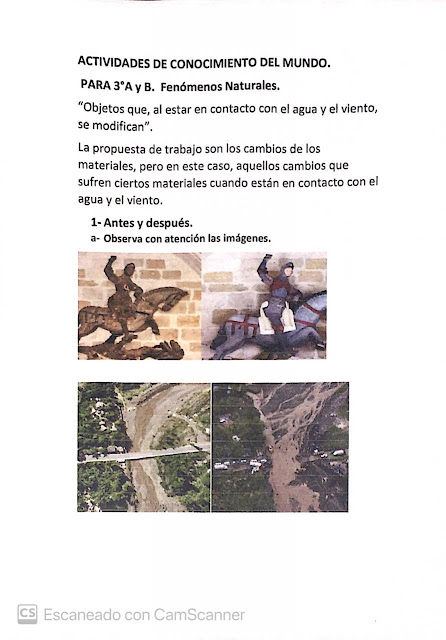 ACTIVIDADES DE CONOCIMIENTO DEL MUNDO.

PARA 3°A y B. Fenómenos Naturales.

"Objetos que, al estar en contacto con el agua y el viento, se modifican".

La propuesta de trabajo son los cambios de los materiales, pero en este caso, aquellos cambios que sufren ciertos materiales cuando están en contacto con el agua y el viento.

1- Antes y después.

a- Observa con atención las imágenes.

CS Escaneado con CamScanner